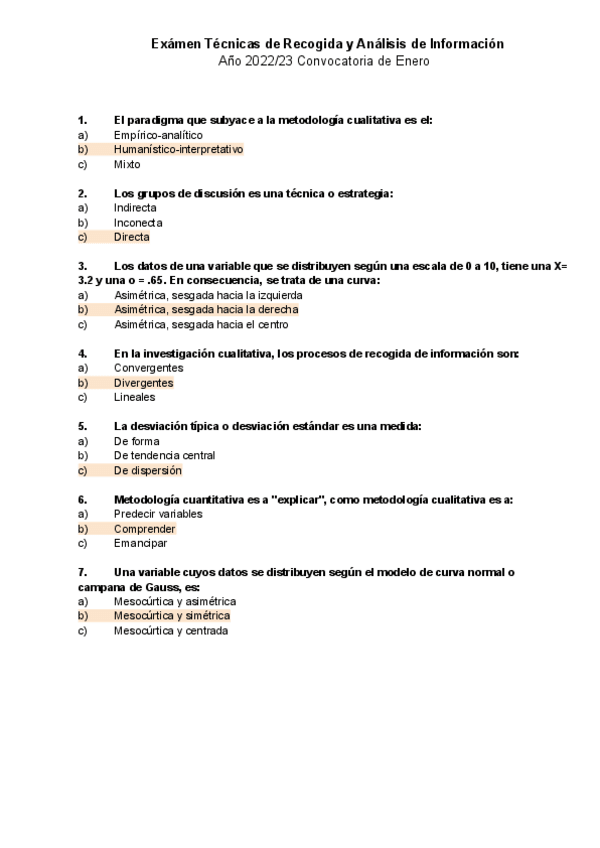 Exámen Técnicas de Recogida y Análisis de Información
Año 2022/23 Convocatoria de Enero

1. El paradigma que subyace a la metodología cualitativa es el:
a) Empírico-analítico
b) Humanístico-interpretativo
c) Mixto

2. Los grupos de discusión es una técnica o estrategia:
a) Indirecta
b) Inconecta
c) Directa

3. Los datos de una variable que se distribuyen según una escala de 0 a 10, tiene una X= 3.2 y una σ = .65. En consecuencia, se trata de una curva:
a) Asimétrica, sesgada hacia la izquierda
b) Asimétrica, sesgada hacia la derecha
c) Asimétrica, sesgada hacia el centro

4. En la investigación cualitativa, los procesos de recogida de información son:
a) Convergentes
b) Divergentes
c) Lineales

5. La desviación típica o desviación estándar es una medida:
a) De forma
b) De tendencia central
c) De dispersión

6. Metodología cuantitativa es a "explicar", como metodología cualitativa es a:
a) Predecir variables
b) Comprender
c) Emancipar

7. Una variable cuyos datos se distribuyen según el modelo de curva normal o campana de Gauss, es:
a) Mesocúrtica y asimétrica
b) Mesocúrtica y simétrica
c) Mesocúrtica y centrada